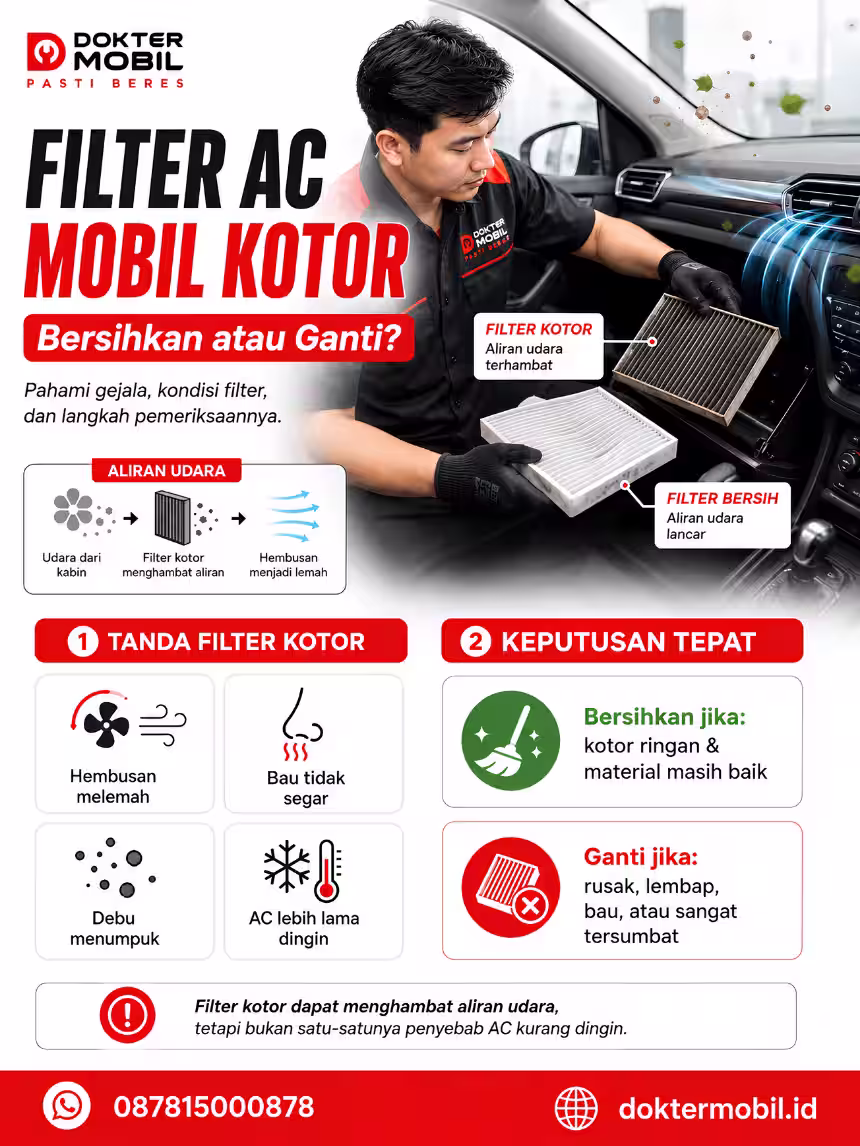 DOKTER MOBIL
PASTI BERES

FILTER AC MOBIL KOTOR
Bersihkan atau Ganti?

Pahami gejala, kondisi filter, dan langkah pemeriksaannya.

DOKTER MOBIL PASTI BERES

FILTER KOTOR
Aliran udara terhambat

FILTER BERSIH
Aliran udara lancar

ALIRAN UDARA
Udara dari kabin
Filter kotor menghambat aliran
Hembusan menjadi lemah

1 TANDA FILTER KOTOR
Hembusan melemah
Bau tidak segar
Debu menumpuk
AC lebih lama dingin

2 KEPUTUSAN TEPAT
Bersihkan jika:
kotor ringan & material masih baik

Ganti jika:
rusak, lembap, bau, atau sangat tersumbat

Filter kotor dapat menghambat aliran udara, tetapi bukan satu-satunya penyebab AC kurang dingin.

087815000878
doktermobil.id